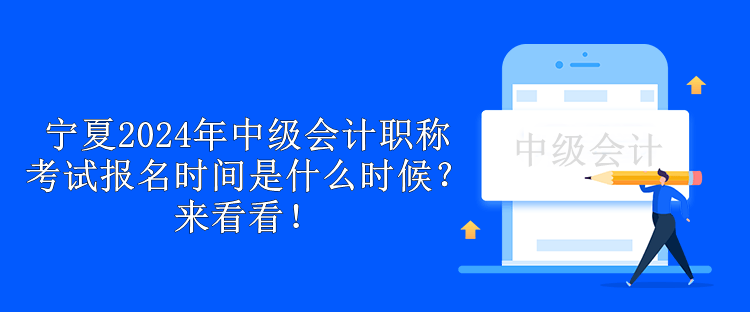 宁夏2024年中级会计职称考试报名时间是什么时候？来看看！

中级会计